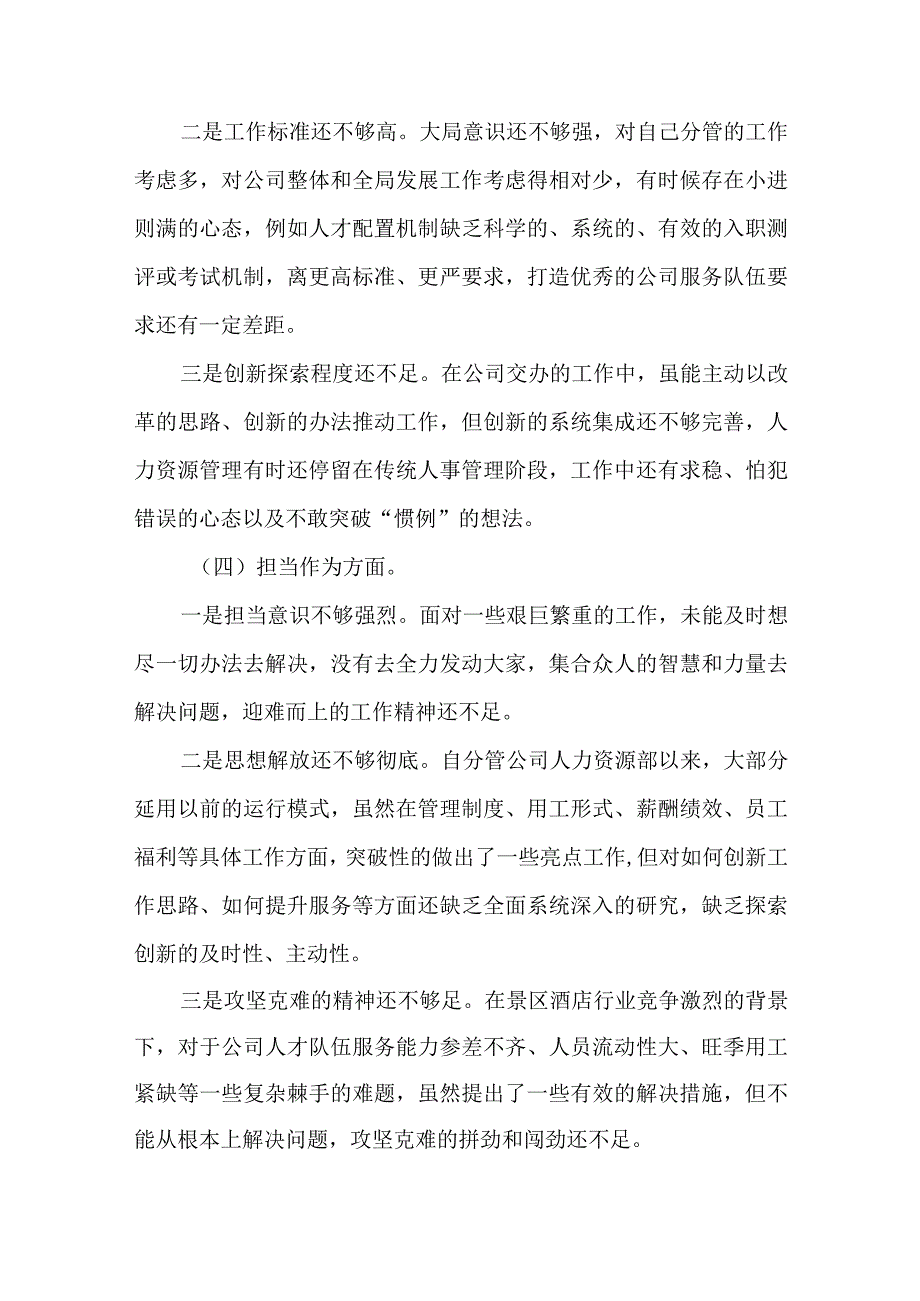 二是工作标准还不够高。大局意识还不够强，对自己分管的工作考虑多，对公司整体和全局发展工作考虑得相对少，有时候存在小进则满的心态，例如人才配置机制缺乏科学的、系统的、有效的入职测评或考试机制，离更高标准、更严要求，打造优秀的公司服务队伍要求还有一定差距。

三是创新探索程度还不足。在公司交办的工作中，虽能主动以改革的思路、创新的办法推动工作，但创新的系统集成还不够完善，人力资源管理有时还停留在传统人事管理阶段，工作中还有求稳、怕犯错误的心态以及不敢突破“惯例”的想法。

（四）担当作为方面。

一是担当意识不够强烈。面对一些艰巨繁重的工作，未能及时想尽一切办法去解决，没有去全力发动大家，集合众人的智慧和力量去解决问题，迎难而上的工作精神还不足。

二是思想解放还不够彻底。自分管公司人力资源部以来，大部分延用以前的运行模式，虽然在管理制度、用工形式、薪酬绩效、员工福利等具体工作方面，突破性的做出了一些亮点工作,但对如何创新工作思路、如何提升服务等方面还缺乏全面系统深入的研究，缺乏探索创新的及时性、主动性。

三是攻坚克难的精神还不够足。在景区酒店行业竞争激烈的背景下，对于公司人才队伍服务能力参差不齐、人员流动性大、旺季用工紧缺等一些复杂棘手的难题，虽然提出了一些有效的解决措施，但不能从根本上解决问题，攻坚克难的拼劲和闯劲还不足。